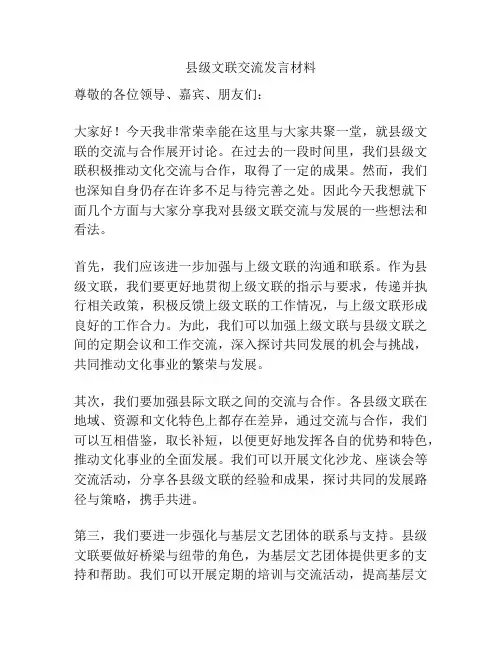 县级文联交流发言材料

尊敬的各位领导、嘉宾、朋友们：

大家好！今天我非常荣幸能在这里与大家共聚一堂，就县级文联的交流与合作展开讨论。在过去的一段时间里，我们县级文联积极推动文化交流与合作，取得了一定的成果。然而，我们也深知自身仍存在许多不足与待完善之处。因此今天我想就下面几个方面与大家分享我对县级文联交流与发展的一些想法和看法。

首先，我们应该进一步加强与上级文联的沟通和联系。作为县级文联，我们要更好地贯彻上级文联的指示与要求，传递并执行相关政策，积极反馈上级文联的工作情况，与上级文联形成良好的工作合力。为此，我们可以加强上级文联与县级文联之间的定期会议和工作交流，深入探讨共同发展的机会与挑战，共同推动文化事业的繁荣与发展。

其次，我们要加强县际文联之间的交流与合作。各县级文联在地域、资源和文化特色上都存在差异，通过交流与合作，我们可以互相借鉴，取长补短，以便更好地发挥各自的优势和特色，推动文化事业的全面发展。我们可以开展文化沙龙、座谈会等交流活动，分享各县级文联的经验和成果，探讨共同的发展路径与策略，携手共进。

第三，我们要进一步强化与基层文艺团体的联系与支持。县级文联要做好桥梁与纽带的角色，为基层文艺团体提供更多的支持和帮助。我们可以开展定期的培训与交流活动，提高基层文